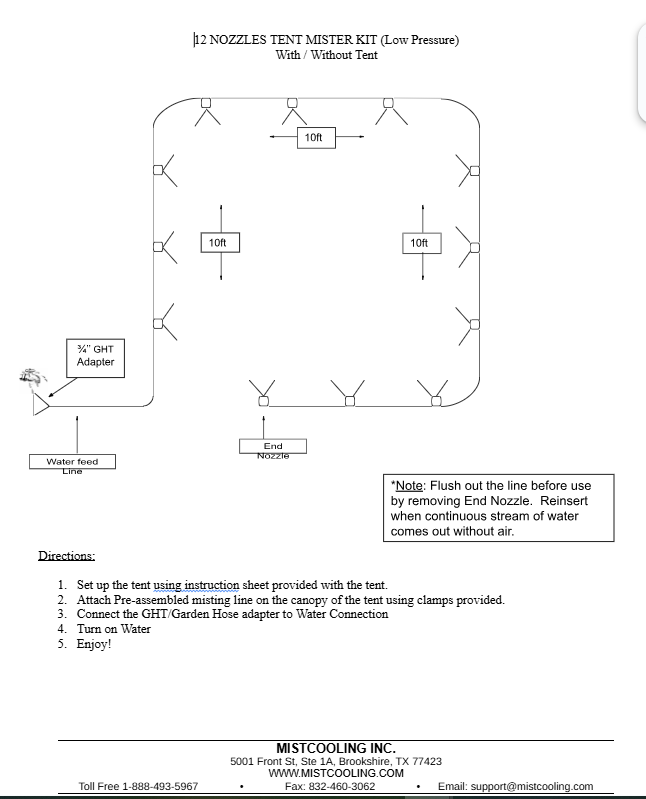 12 NOZZLES TENT MISTER KIT (Low Pressure)
With / Without Tent

10ft

10ft

10ft

¾" GHT Adapter

Water feed Line

End Nozzle

*Note: Flush out the line before use by removing End Nozzle. Reinsert when continuous stream of water comes out without air.

Directions:

1. Set up the tent using instruction sheet provided with the tent.
2. Attach Pre-assembled misting line on the canopy of the tent using clamps provided.
3. Connect the GHT/Garden Hose adapter to Water Connection
4. Turn on Water
5. Enjoy!

MISTCOOLING INC.
5001 Front St, Ste 1A, Brookshire, TX 77423
WWW.MISTCOOLING.COM
Toll Free 1-888-493-5967 • Fax: 832-460-3062 • Email: support@mistcooling.com